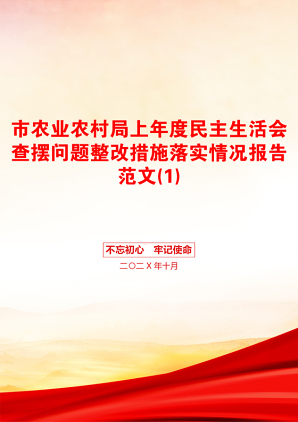 市农业农村局上年度民主生活会查摆问题整改措施落实情况报告范文(1)

不忘初心　牢记使命

二〇二X年十月